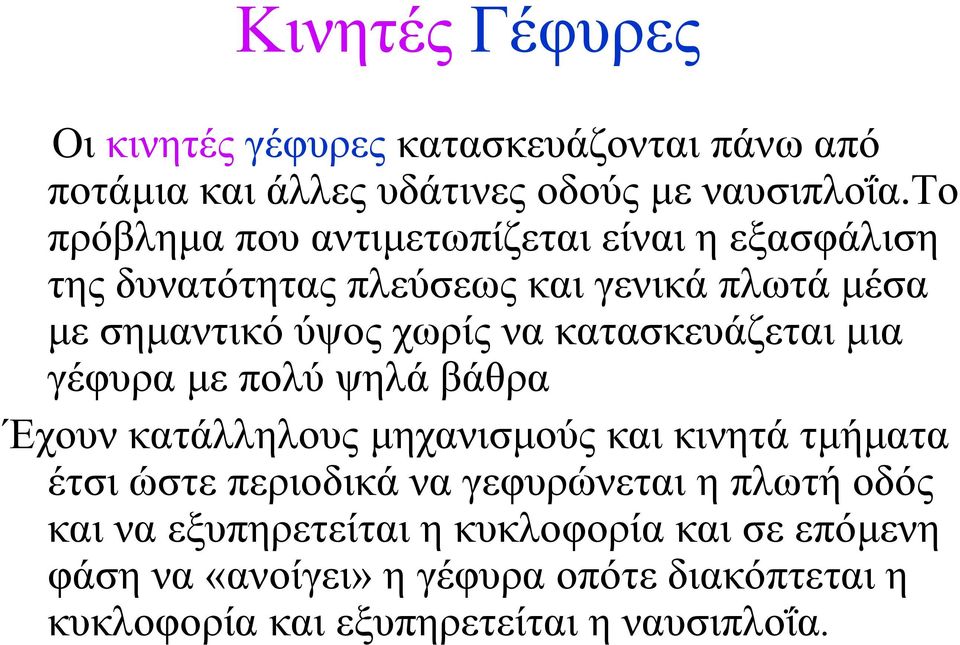 Κινητές Γέφυρες

Οι κινητές γέφυρες κατασκευάζονται πάνω από ποτάμια και άλλες υδάτινες οδούς με ναυσιπλοΐα.Το πρόβλημα που αντιμετωπίζεται είναι η εξασφάλιση της δυνατότητας πλεύσεως και γενικά πλωτά μέσα με σημαντικό ύψος χωρίς να κατασκευάζεται μια γέφυρα με πολύ ψηλά βάθρα

Έχουν κατάλληλους μηχανισμούς και κινητά τμήματα έτσι ώστε περιοδικά να γεφυρώνεται η πλωτή οδός και να εξυπηρετείται η κυκλοφορία και σε επόμενη φάση να «ανοίγει» η γέφυρα οπότε διακόπτεται η κυκλοφορία και εξυπηρετείται η ναυσιπλοΐα.